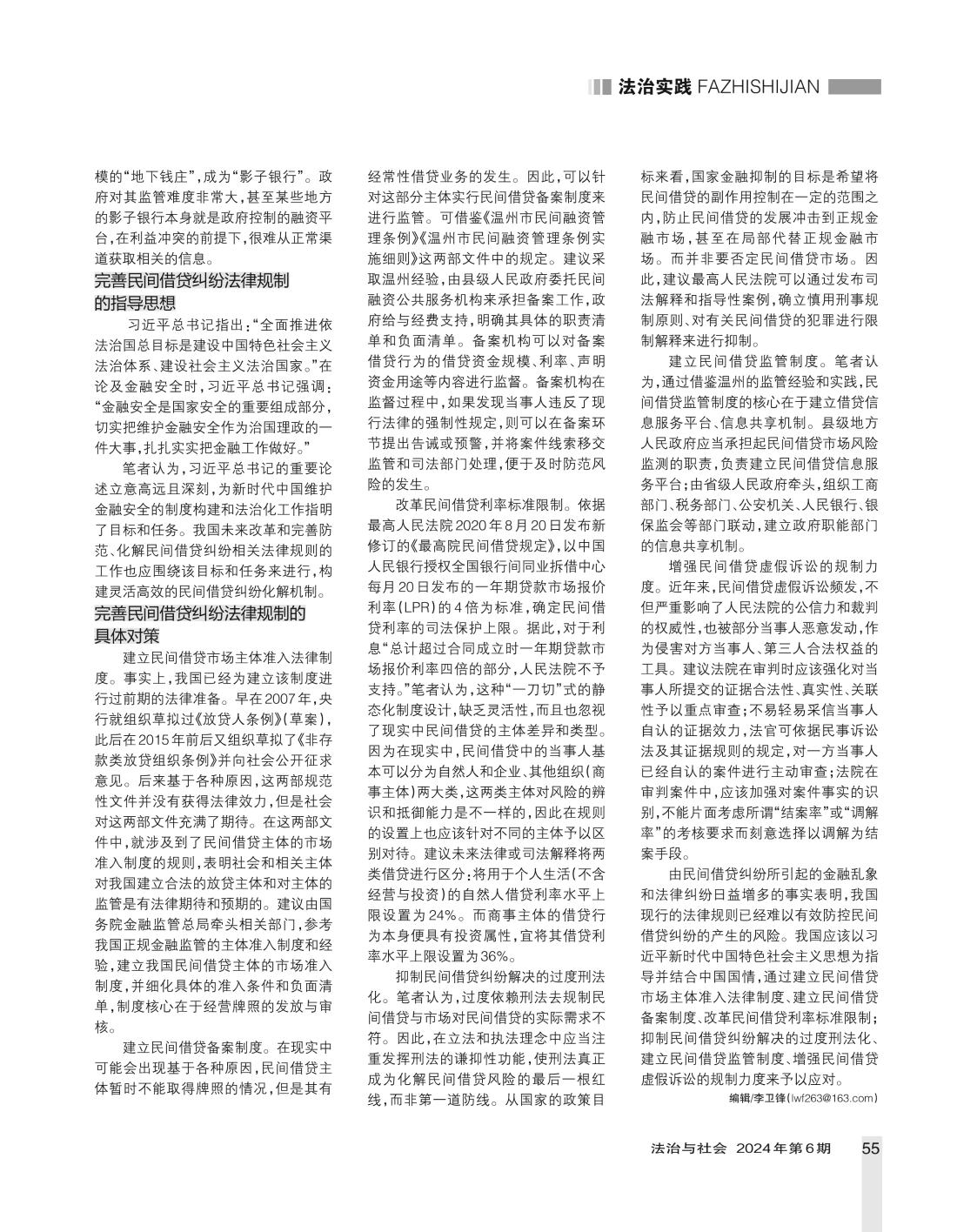 法治实践 FAZHISHIJIAN

模的“地下钱庄”，成为“影子银行”。政府对其监管难度非常大，甚至某些地方的影子银行本身就是政府控制的融资平台，在利益冲突的前提下，很难从正常渠道获取相关的信息。

完善民间借贷纠纷法律规制的指导思想

习近平总书记指出：“全面推进依法治国总目标是建设中国特色社会主义法治体系、建设社会主义法治国家。”在论及金融安全时，习近平总书记强调：“金融安全是国家安全的重要组成部分，切实把维护金融安全作为治国理政的一件大事，扎扎实实把金融工作做好。”

笔者认为，习近平总书记的重要论述立意高远且深刻，为新时代中国维护金融安全的制度构建和法治化工作指明了目标和任务。我国未来改革和完善防范、化解民间借贷纠纷相关法律规则的工作也应围绕该目标和任务来进行，构建灵活高效的民间借贷纠纷化解机制。

完善民间借贷纠纷法律规制的具体对策

建立民间借贷市场主体准入法律制度。事实上，我国已经为建立该制度进行过前期的法律准备。早在2007年，央行就组织草拟过《放贷人条例》（草案），此后在2015年前后又组织草拟了《非存款类放贷组织条例》并向社会公开征求意见。后来基于各种原因，这两部规范性文件并没有获得法律效力，但是社会对这两部文件充满了期待。在这两部文件中，就涉及到了民间借贷主体的市场准入制度的规则，表明社会和相关主体对我国建立合法的放贷主体和对主体的监管是有法律期待和预期的。建议由国务院金融监管总局牵头相关部门，参考我国正规金融监管的主体准入制度和经验，建立我国民间借贷主体的市场准入制度，并细化具体的准入条件和负面清单，制度核心在于经营牌照的发放与审核。

建立民间借贷备案制度。在现实中可能会出现基于各种原因，民间借贷主体暂时不能取得牌照的情况，但是其有经常性借贷业务的发生。因此，可以针对这部分主体实行民间借贷备案制度来进行监管。可借鉴《温州市民间融资管理条例》《温州市民间融资管理条例实施细则》这两部文件中的规定。建议采取温州经验，由县级人民政府委托民间融资公共服务机构来承担备案工作，政府给与经费支持，明确其具体的职责清单和负面清单。备案机构可以对备案借贷行为的借贷资金规模、利率、声明资金用途等内容进行监督。备案机构在监督过程中，如果发现当事人违反了现行法律的强制性规定，则可以在备案环节提出告诫或预警，并将案件线索移交监管和司法部门处理，便于及时防范风险的发生。

改革民间借贷利率标准限制。依据最高人民法院2020年8月20日发布新修订的《最高院民间借贷规定》，以中国人民银行授权全国银行间同业拆借中心每月20日发布的一年期贷款市场报价利率（LPR）的4倍为标准，确定民间借贷利率的司法保护上限。据此，对于利息“总计超过合同成立时一年期贷款市场报价利率四倍的部分，人民法院不予支持。”笔者认为，这种“一刀切”式的静态化制度设计，缺乏灵活性，而且也忽视了现实中民间借贷的主体差异和类型。因为在现实中，民间借贷中的当事人基本可以分为自然人和企业、其他组织（商事主体）两大类，这两类主体对风险的辨识和抵御能力是不一样的，因此在规则的设置上也应该针对不同的主体予以区别对待。建议未来法律或司法解释将两类借贷进行区分：将用于个人生活（不含经营与投资）的自然人借贷利率水平上限设置为24%。而商事主体的借贷行为本身便具有投资属性，宜将其借贷利率水平上限设置为36%。

抑制民间借贷纠纷解决的过度刑法化。笔者认为，过度依赖刑法去规制民间借贷与市场对民间借贷的实际需求不符。因此，在立法和执法理念中应当注重发挥刑法的谦抑性功能，使刑法真正成为化解民间借贷风险的最后一根红线，而非第一道防线。从国家的政策目标来看，国家金融抑制的目标是希望将民间借贷的副作用控制在一定的范围之内，防止民间借贷的发展冲击到正规金融市场，甚至在局部代替正规金融市场。而并非要否定民间借贷市场。因此，建议最高人民法院可以通过发布司法解释和指导性案例，确立慎用刑事规制原则、对有关民间借贷的犯罪进行限制解释来进行抑制。

建立民间借贷监管制度。笔者认为，通过借鉴温州的监管经验和实践，民间借贷监管制度的核心在于建立借贷信息服务平台、信息共享机制。县级地方人民政府应当承担起民间借贷市场风险监测的职责，负责建立民间借贷信息服务平台；由省级人民政府牵头，组织工商部门、税务部门、公安机关、人民银行、银保监会等部门联动，建立政府职能部门的信息共享机制。

增强民间借贷虚假诉讼的规制力度。近年来，民间借贷虚假诉讼频发，不但严重影响了人民法院的公信力和裁判的权威性，也被部分当事人恶意发动，作为侵害对方当事人、第三人合法权益的工具。建议法院在审判时应该强化对当事人所提交的证据合法性、真实性、关联性予以重点审查；不易轻易采信当事人自认的证据效力，法官可依据民事诉讼法及其证据规则的规定，对一方当事人已经自认的案件进行主动审查；法院在审判案件中，应该加强对案件事实的识别，不能片面考虑所谓“结案率”或“调解率”的考核要求而刻意选择以调解为结案手段。

由民间借贷纠纷所引起的金融乱象和法律纠纷日益增多的事实表明，我国现行的法律规则已经难以有效防控民间借贷纠纷的产生的风险。我国应该以习近平新时代中国特色社会主义思想为指导并结合中国国情，通过建立民间借贷市场主体准入法律制度、建立民间借贷备案制度、改革民间借贷利率标准限制；抑制民间借贷纠纷解决的过度刑法化、建立民间借贷监管制度、增强民间借贷虚假诉讼的规制力度来予以应对。

编辑/李卫锋（lwf263@163.com）

法治与社会 2024年第6期 55